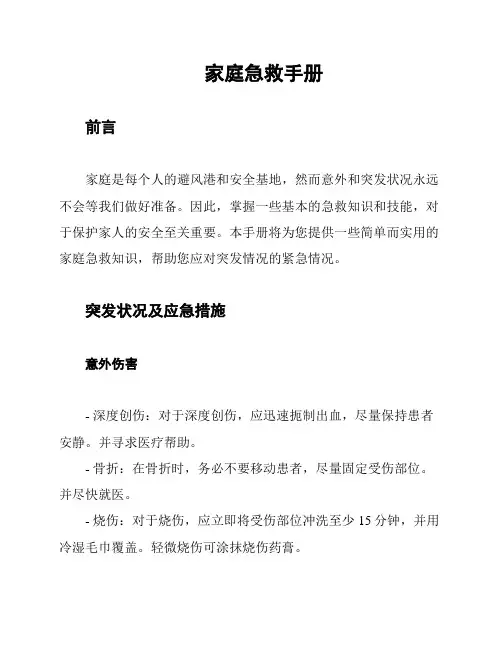 家庭急救手册

前言

家庭是每个人的避风港和安全基地，然而意外和突发状况永远不会等我们做好准备。因此，掌握一些基本的急救知识和技能，对于保护家人的安全至关重要。本手册将为您提供一些简单而实用的家庭急救知识，帮助您应对突发情况的紧急情况。

突发状况及应急措施

意外伤害

- 深度创伤：对于深度创伤，应迅速扼制出血，尽量保持患者安静。并寻求医疗帮助。
- 骨折：在骨折时，务必不要移动患者，尽量固定受伤部位。并尽快就医。
- 烧伤：对于烧伤，应立即将受伤部位冲洗至少 15 分钟，并用冷湿毛巾覆盖。轻微烧伤可涂抹烧伤药膏。